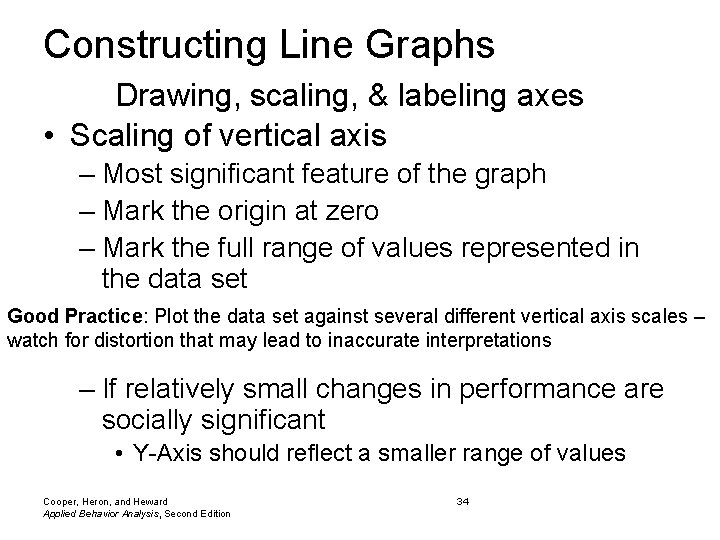 Constructing Line Graphs

Drawing, scaling, & labeling axes

• Scaling of vertical axis
– Most significant feature of the graph
– Mark the origin at zero
– Mark the full range of values represented in the data set

Good Practice: Plot the data set against several different vertical axis scales – watch for distortion that may lead to inaccurate interpretations

– If relatively small changes in performance are socially significant
• Y-Axis should reflect a smaller range of values

Cooper, Heron, and Heward
Applied Behavior Analysis, Second Edition

34